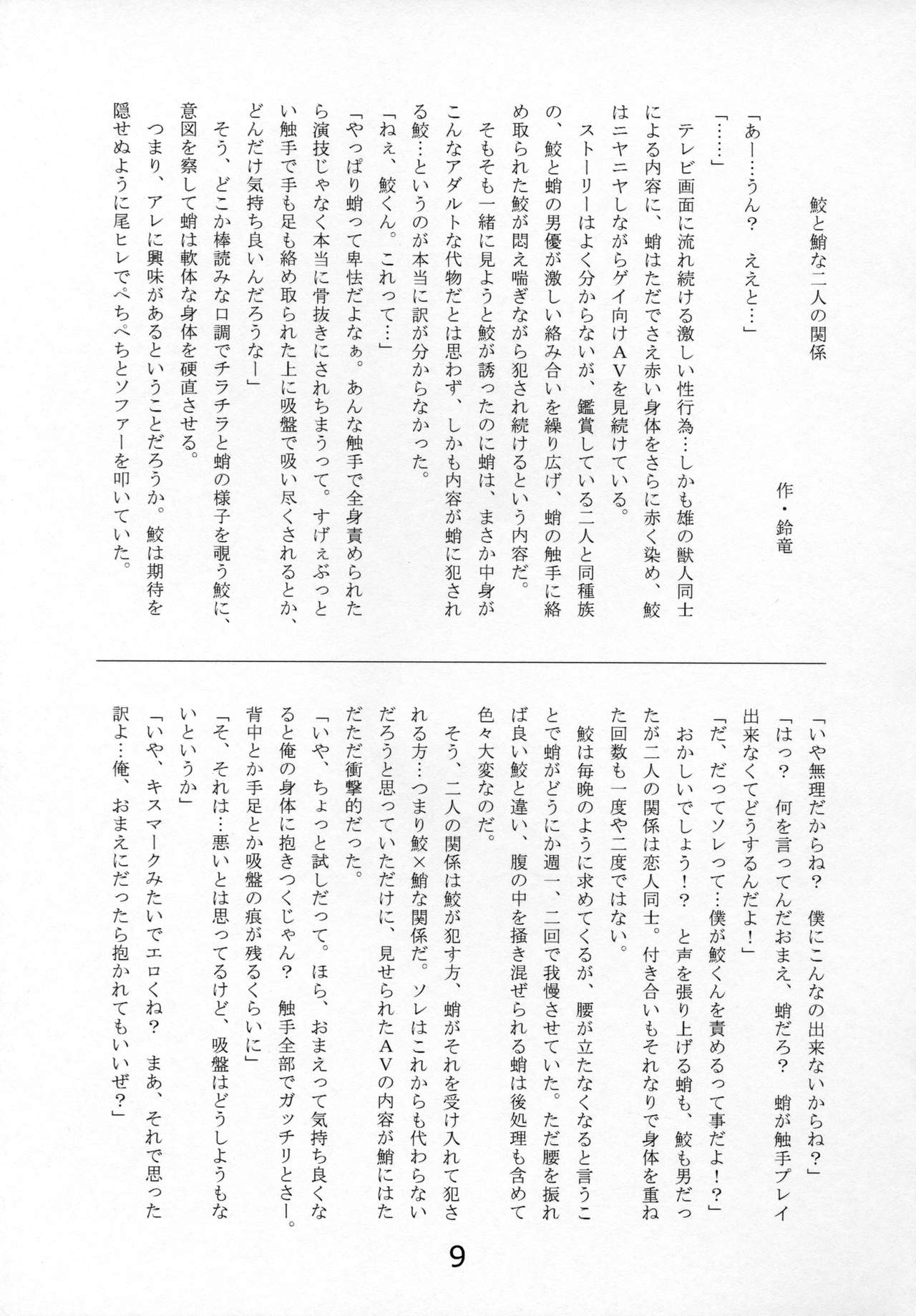 鮫と蛸な二人の関係

作・鈴竜

「あー…うん？　ええと…」

「……」

テレビ画面に流れ続ける激しい性行為…しかも雄の獣人同士による内容に、蛸はただでさえ赤い身体をさらに赤く染め、鮫はニヤニヤしながらゲイ向けＡＶを見続けている。

ストーリーはよく分からないが、鑑賞している二人と同種族の、鮫と蛸の男優が激しい絡み合いを繰り広げ、蛸の触手に絡め取られた鮫が悶え喘ぎながら犯され続けるという内容だ。

そもそも一緒に見ようと鮫が誘ったのに蛸は、まさか中身がこんなアダルトな代物だとは思わず、しかも内容が蛸に犯される鮫…というのが本当に訳が分からなかった。

「ねぇ、鮫くん。これって…」

「やっぱり蛸って卑怯だよなぁ。あんな触手で全身責められたら演技じゃなく本当に骨抜きにされちまうって。すげぇぶっとい触手で手も足も絡め取られた上に吸盤で吸い尽くされるとか、どんだけ気持ち良いんだろうなー」

そう、どこか棒読みな口調でチラチラと蛸の様子を覗う鮫に、意図を察して蛸は軟体な身体を硬直させる。

つまり、アレに興味があるということだろうか。鮫は期待を隠せぬように尾ヒレでぺちぺちとソファーを叩いていた。

「いや無理だからね？　僕にこんなの出来ないからね？」

「はっ？　何を言ってんだおまえ、蛸だろ？　蛸が触手プレイ出来なくてどうするんだよ！」

「だ、だってソレって…僕が鮫くんを責めるって事だよ！？」

おかしいでしょう！？　と声を張り上げる蛸も、鮫も男だったが二人の関係は恋人同士。付き合いもそれなりで身体を重ねた回数も一度や二度ではない。

鮫は毎晩のように求めてくるが、腰が立たなくなると言うことで蛸がどうにか週一、二回で我慢させていた。ただ腰を振れば良い鮫と違い、腹の中を掻き混ぜられる蛸は後処理も含めて色々大変なのだ。

そう、二人の関係は鮫が犯す方、蛸がそれを受け入れて犯される方…つまり鮫×蛸な関係だ。ソレはこれからも代わらないだろうと思っていただけに、見せられたＡＶの内容が蛸にはただただ衝撃的だった。

「いや、ちょっと試しだって。ほら、おまえって気持ち良くなると俺の身体に抱きつくじゃん？　触手全部でガッチリとさー。背中とか手足とか吸盤の痕が残るくらいに」

「そ、それは…悪いとは思ってるけど、吸盤はどうしようもないというか」

「いや、キスマークみたいでエロくね？　まあ、それで思った訳よ…俺、おまえにだったら抱かれてもいいぜ？」

9